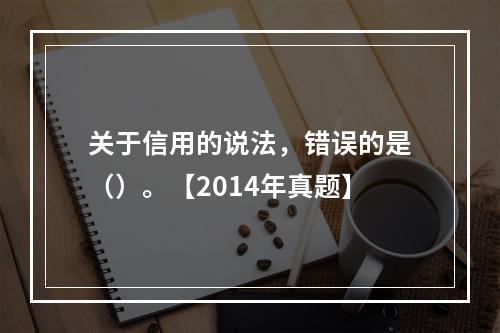 关于信用的说法，错误的是（）。【2014年真题】